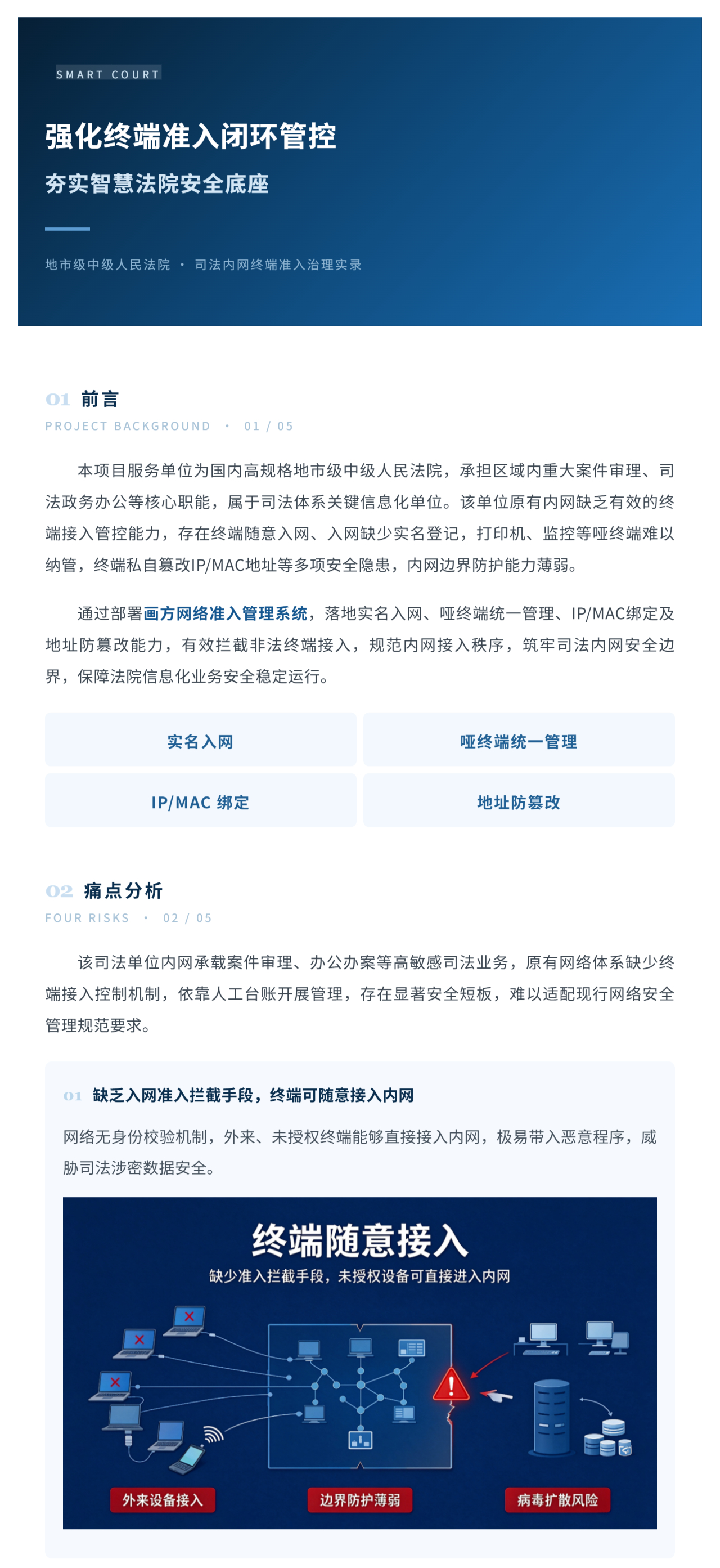 SMART COURT

强化终端准入闭环管控

夯实智慧法院安全底座

地市级中级人民法院 · 司法内网终端准入治理实录

01 前言

PROJECT BACKGROUND · 01 / 05

本项目服务单位为国内高规格地市级中级人民法院，承担区域内重大案件审理、司法政务办公等核心职能，属于司法体系关键信息化单位。该单位原有内网缺乏有效的终端接入管控能力，存在终端随意入网、入网缺少实名登记，打印机、监控等哑终端难以纳管，终端私自篡改IP/MAC地址等多项安全隐患，内网边界防护能力薄弱。

通过部署画方网络准入管理系统，落地实名入网、哑终端统一管理、IP/MAC绑定及地址防篡改能力，有效拦截非法终端接入，规范内网接入秩序，筑牢司法内网安全边界，保障法院信息化业务安全稳定运行。

实名入网

哑终端统一管理

IP/MAC 绑定

地址防篡改

02 痛点分析

FOUR RISKS · 02 / 05

该司法单位内网承载案件审理、办公办案等高敏感司法业务，原有网络体系缺少终端接入控制机制，依靠人工台账开展管理，存在显著安全短板，难以适配现行网络安全管理规范要求。

01 缺乏入网准入拦截手段，终端可随意接入内网

网络无身份校验机制，外来、未授权终端能够直接接入内网，极易带入恶意程序，威胁司法涉密数据安全。

终端随意接入

缺少准入拦截手段，未授权设备可直接进入内网

外来设备接入

边界防护薄弱

病毒扩散风险